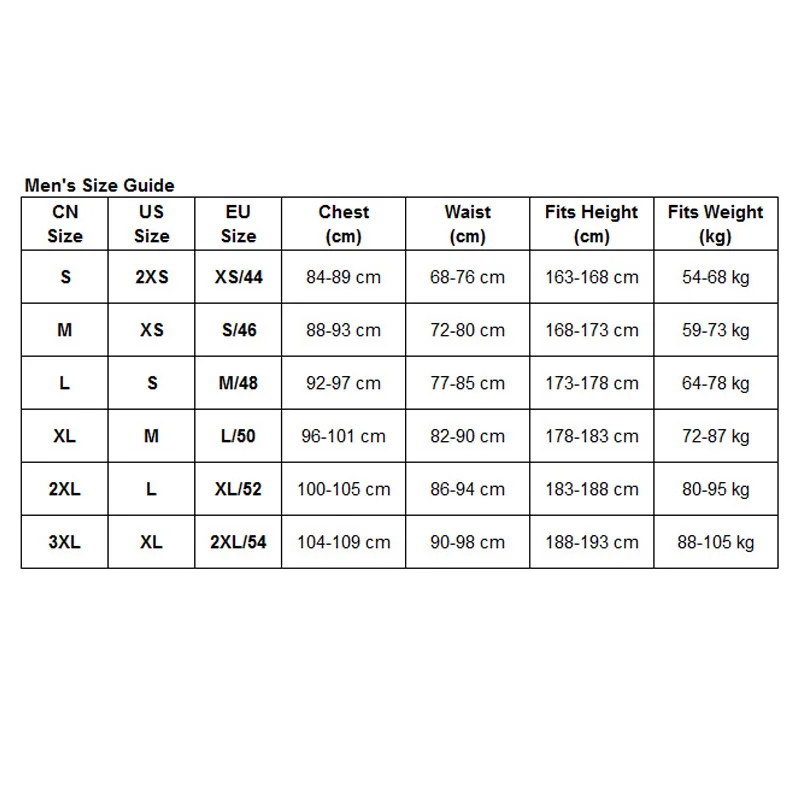 Men's Size Guide

| CN Size | US Size | EU Size | Chest (cm) | Waist (cm) | Fits Height (cm) | Fits Weight (kg) |
|---|---|---|---|---|---|---|
| S | 2XS | XS/44 | 84-89 cm | 68-76 cm | 163-168 cm | 54-68 kg |
| M | XS | S/46 | 88-93 cm | 72-80 cm | 168-173 cm | 59-73 kg |
| L | S | M/48 | 92-97 cm | 77-85 cm | 173-178 cm | 64-78 kg |
| XL | M | L/50 | 96-101 cm | 82-90 cm | 178-183 cm | 72-87 kg |
| 2XL | L | XL/52 | 100-105 cm | 86-94 cm | 183-188 cm | 80-95 kg |
| 3XL | XL | 2XL/54 | 104-109 cm | 90-98 cm | 188-193 cm | 88-105 kg |